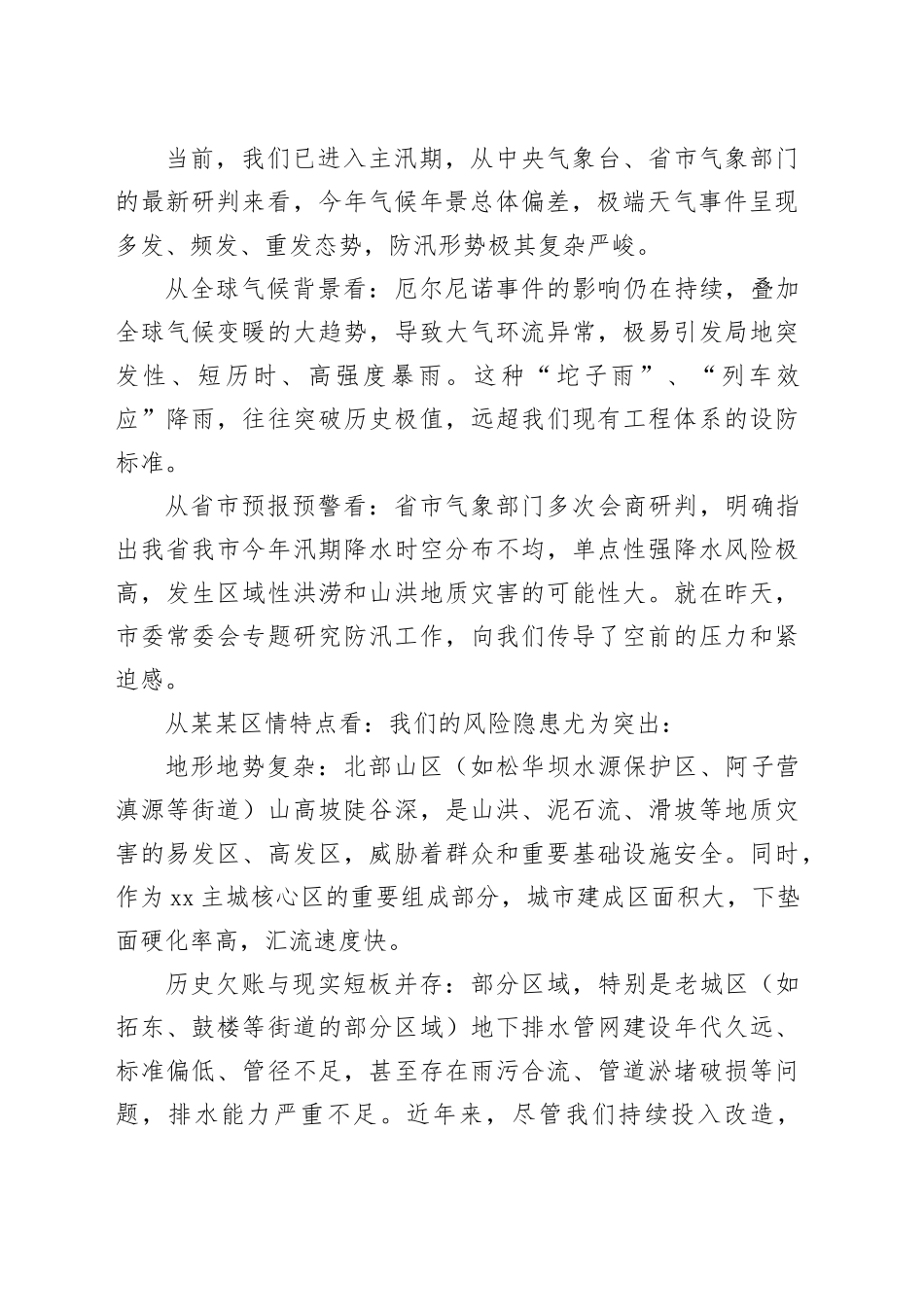 当前，我们已进入主汛期，从中央气象台、省市气象部门的最新研判来看，今年气候年景总体偏差，极端天气事件呈现多发、频发、重发态势，防汛形势极其复杂严峻。

从全球气候背景看：厄尔尼诺事件的影响仍在持续，叠加全球气候变暖的大趋势，导致大气环流异常，极易引发局地突发性、短历时、高强度暴雨。这种“坨子雨”、“列车效应”降雨，往往突破历史极值，远超我们现有工程体系的设防标准。

从省市预报预警看：省市气象部门多次会商研判，明确指出我省我市今年汛期降水时空分布不均，单点性强降水风险极高，发生区域性洪涝和山洪地质灾害的可能性大。就在昨天，市委常委会专题研究防汛工作，向我们传导了空前的压力和紧迫感。

从某某区情特点看：我们的风险隐患尤为突出：

地形地势复杂：北部山区（如松华坝水源保护区、阿子营滇源等街道）山高坡陡谷深，是山洪、泥石流、滑坡等地质灾害的易发区、高发区，威胁着群众和重要基础设施安全。同时，作为xx主城核心区的重要组成部分，城市建成区面积大，下垫面硬化率高，汇流速度快。

历史欠账与现实短板并存：部分区域，特别是老城区（如拓东、鼓楼等街道的部分区域）地下排水管网建设年代久远、标准偏低、管径不足，甚至存在雨污合流、管道淤堵破损等问题，排水能力严重不足。近年来，尽管我们持续投入改造，